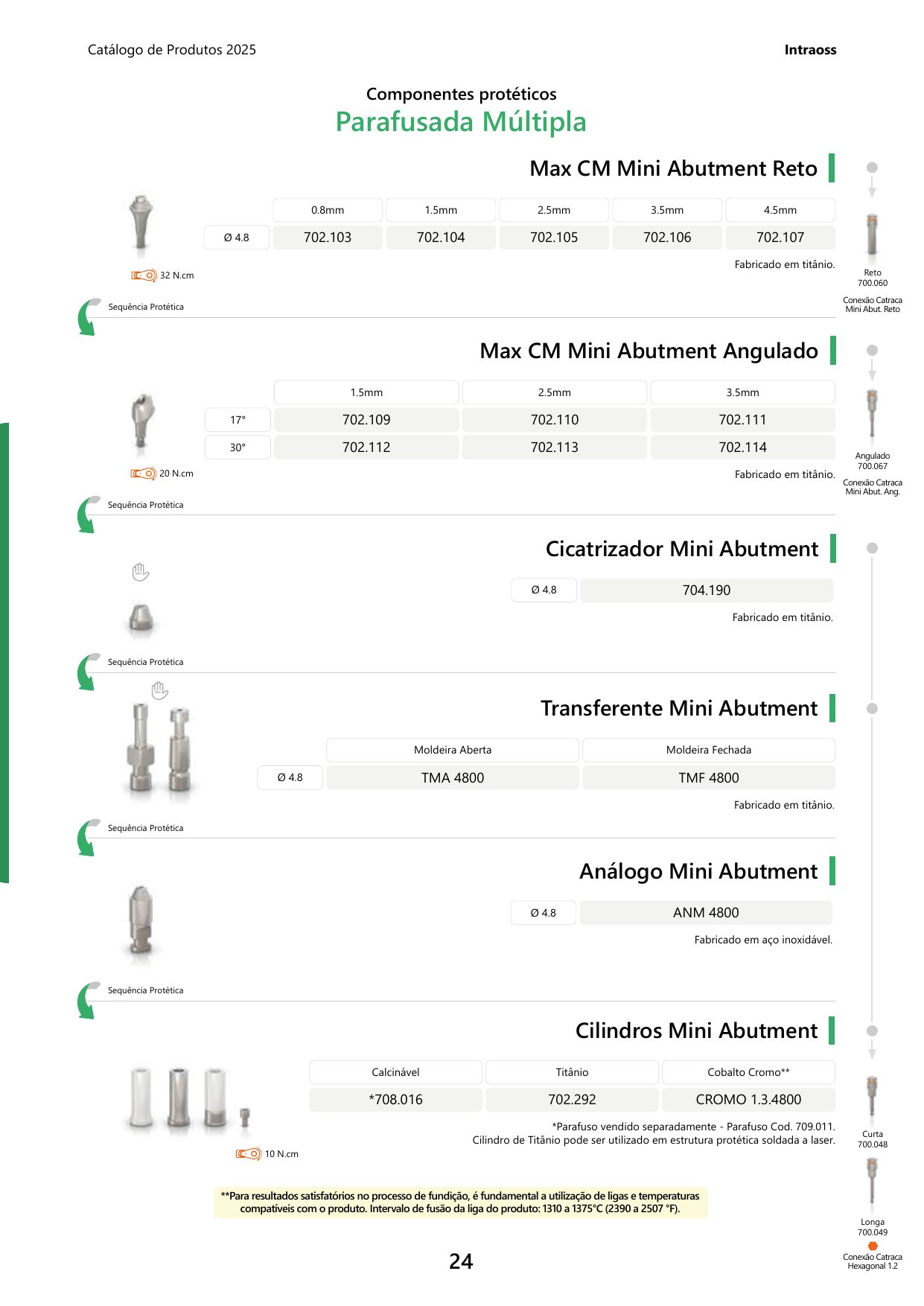 Catálogo de Produtos 2025

Intraoss

Componentes protéticos
Parafusada Múltipla

Max CM Mini Abutment Reto

| | 0.8mm | 1.5mm | 2.5mm | 3.5mm | 4.5mm |
|---|---|---|---|---|---|
| Ø 4.8 | 702.103 | 702.104 | 702.105 | 702.106 | 702.107 |

Fabricado em titânio.

32 N.cm

Reto
700.060
Conexão Catraca
Mini Abut. Reto

Sequência Protética

Max CM Mini Abutment Angulado

| | 1.5mm | 2.5mm | 3.5mm |
|---|---|---|---|
| 17° | 702.109 | 702.110 | 702.111 |
| 30° | 702.112 | 702.113 | 702.114 |

Fabricado em titânio.

20 N.cm

Angulado
700.067
Conexão Catraca
Mini Abut. Ang.

Sequência Protética

Cicatrizador Mini Abutment

| Ø 4.8 | 704.190 |
|---|---|

Fabricado em titânio.

Sequência Protética

Transferente Mini Abutment

| | Moldeira Aberta | Moldeira Fechada |
|---|---|---|
| Ø 4.8 | TMA 4800 | TMF 4800 |

Fabricado em titânio.

Sequência Protética

Análogo Mini Abutment

| Ø 4.8 | ANM 4800 |
|---|---|

Fabricado em aço inoxidável.

Sequência Protética

Cilindros Mini Abutment

| Calcinável | Titânio | Cobalto Cromo** |
|---|---|---|
| *708.016 | 702.292 | CROMO 1.3.4800 |

*Parafuso vendido separadamente - Parafuso Cod. 709.011.
Cilindro de Titânio pode ser utilizado em estrutura protética soldada a laser.

10 N.cm

Curta
700.048

Longa
700.049

Conexão Catraca
Hexagonal 1.2

**Para resultados satisfatórios no processo de fundição, é fundamental a utilização de ligas e temperaturas compatíveis com o produto. Intervalo de fusão da liga do produto: 1310 a 1375°C (2390 a 2507 °F).

24